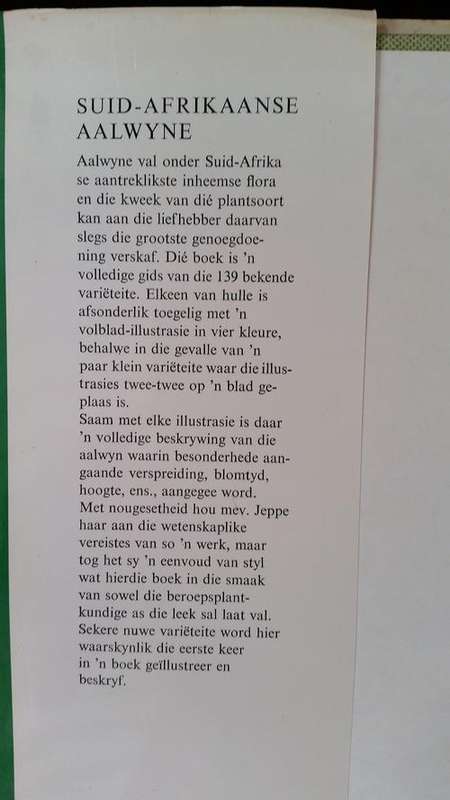 SUID-AFRIKAANSE AALWYNE

Aalwyne val onder Suid-Afrika se aantreklikste inheemse flora en die kweek van dié plantsoort kan aan die liefhebber daarvan slegs die grootste genoegdoening verskaf. Dié boek is 'n volledige gids van die 139 bekende variëteite. Elkeen van hulle is afsonderlik toegelig met 'n volblad-illustrasie in vier kleure, behalwe in die gevalle van 'n paar klein variëteite waar die illustrasies twee-twee op 'n blad geplaas is.
Saam met elke illustrasie is daar 'n volledige beskrywing van die aalwyn waarin besonderhede aangaande verspreiding, blomtyd, hoogte, ens., aangegee word.
Met nougesetheid hou mev. Jeppe haar aan die wetenskaplike vereistes van so 'n werk, maar tog het sy 'n eenvoud van styl wat hierdie boek in die smaak van sowel die beroepsplantkundige as die leek sal laat val.
Sekere nuwe variëteite word hier waarskynlik die eerste keer in 'n boek geïllustreer en beskryf.